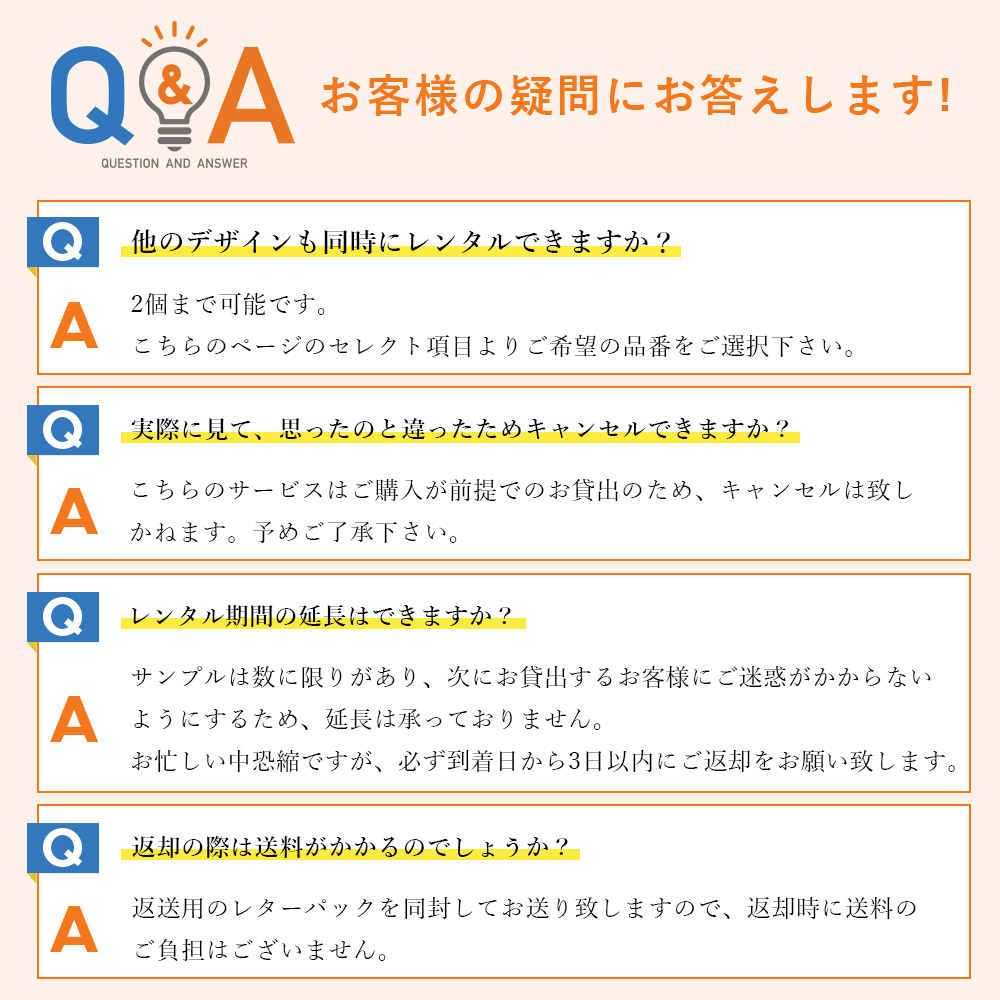 Q&A
QUESTION AND ANSWER
お客様の疑問にお答えします!

Q 他のデザインも同時にレンタルできますか？
A 2個まで可能です。
こちらのページのセレクト項目よりご希望の品番をご選択下さい。

Q 実際に見て、思ったのと違ったためキャンセルできますか？
A こちらのサービスはご購入が前提でのお貸出のため、キャンセルは致しかねます。予めご了承下さい。

Q レンタル期間の延長はできますか？
A サンプルは数に限りがあり、次にお貸出するお客様にご迷惑がかからないようにするため、延長は承っておりません。
お忙しい中恐縮ですが、必ず到着日から3日以内にご返却をお願い致します。

Q 返却の際は送料がかかるのでしょうか？
A 返送用のレターパックを同封してお送り致しますので、返却時に送料のご負担はございません。